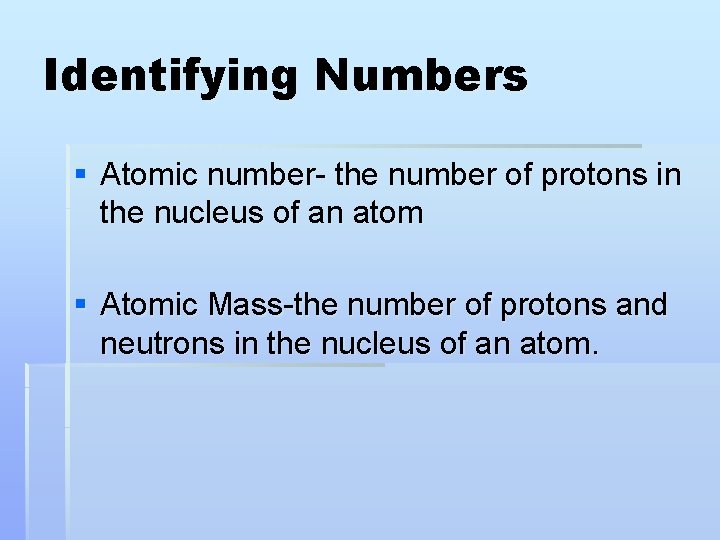 Identifying Numbers

• Atomic number- the number of protons in the nucleus of an atom

• Atomic Mass-the number of protons and neutrons in the nucleus of an atom.